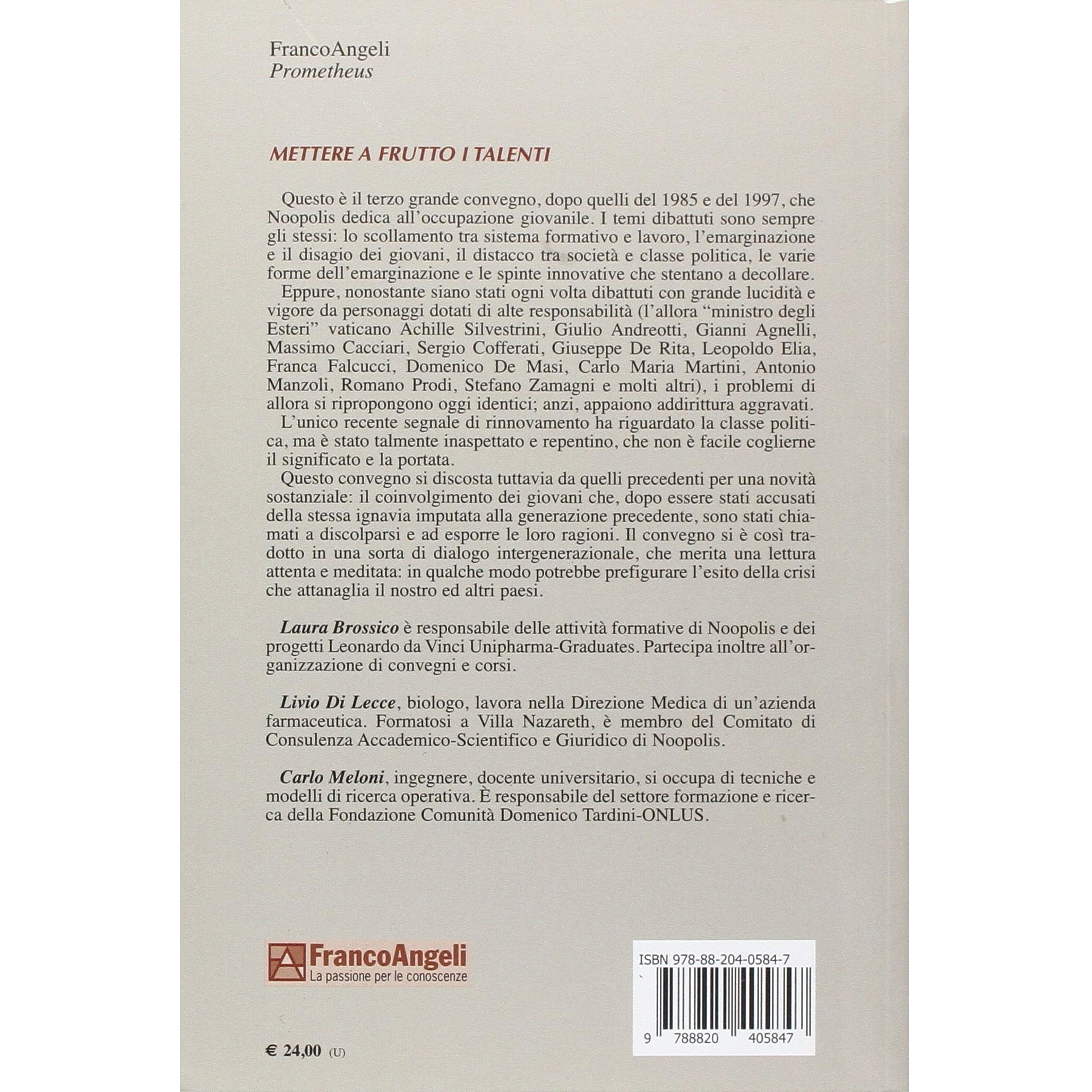 FrancoAngeli
Prometheus

METTERE A FRUTTO I TALENTI

Questo è il terzo grande convegno, dopo quelli del 1985 e del 1997, che Noopolis dedica all'occupazione giovanile. I temi dibattuti sono sempre gli stessi: lo scollamento tra sistema formativo e lavoro, l'emarginazione e il disagio dei giovani, il distacco tra società e classe politica, le varie forme dell'emarginazione e le spinte innovative che stentano a decollare.

Eppure, nonostante siano stati ogni volta dibattuti con grande lucidità e vigore da personaggi dotati di alte responsabilità (l'allora "ministro degli Esteri" vaticano Achille Silvestrini, Giulio Andreotti, Gianni Agnelli, Massimo Cacciari, Sergio Cofferati, Giuseppe De Rita, Leopoldo Elia, Franca Falcucci, Domenico De Masi, Carlo Maria Martini, Antonio Manzoli, Romano Prodi, Stefano Zamagni e molti altri), i problemi di allora si ripropongono oggi identici; anzi, appaiono addirittura aggravati.

L'unico recente segnale di rinnovamento ha riguardato la classe politica, ma è stato talmente inaspettato e repentino, che non è facile coglierne il significato e la portata.

Questo convegno si discosta tuttavia da quelli precedenti per una novità sostanziale: il coinvolgimento dei giovani che, dopo essere stati accusati della stessa ignavia imputata alla generazione precedente, sono stati chiamati a discolparsi e ad esporre le loro ragioni. Il convegno si è così tradotto in una sorta di dialogo intergenerazionale, che merita una lettura attenta e meditata: in qualche modo potrebbe prefigurare l'esito della crisi che attanaglia il nostro ed altri paesi.

Laura Brossico è responsabile delle attività formative di Noopolis e dei progetti Leonardo da Vinci Unipharma-Graduates. Partecipa inoltre all'organizzazione di convegni e corsi.

Livio Di Lecce, biologo, lavora nella Direzione Medica di un'azienda farmaceutica. Formatosi a Villa Nazareth, è membro del Comitato di Consulenza Accademico-Scientifico e Giuridico di Noopolis.

Carlo Meloni, ingegnere, docente universitario, si occupa di tecniche e modelli di ricerca operativa. È responsabile del settore formazione e ricerca della Fondazione Comunità Domenico Tardini-ONLUS.

FrancoAngeli
La passione per le conoscenze

ISBN 978-88-204-0584-7

9 788820 405847

€ 24,00 (U)